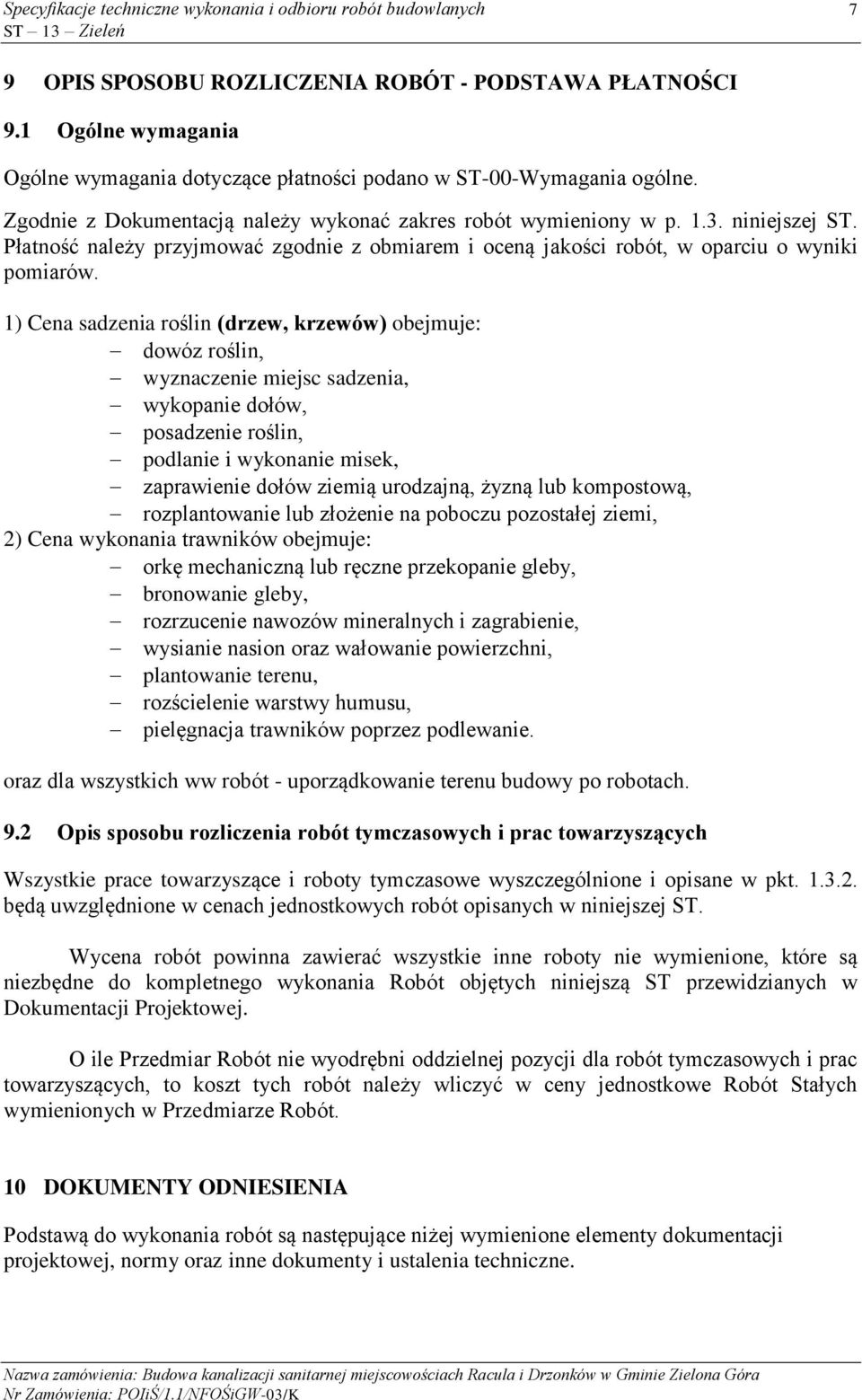 Specyfikacje techniczne wykonania i odbioru robót budowlanych 7
ST – 13 – Zieleń

9 OPIS SPOSOBU ROZLICZENIA ROBÓT - PODSTAWA PŁATNOŚCI

9.1 Ogólne wymagania

Ogólne wymagania dotyczące płatności podano w ST-00-Wymagania ogólne.

Zgodnie z Dokumentacją należy wykonać zakres robót wymieniony w p. 1.3. niniejszej ST. Płatność należy przyjmować zgodnie z obmiarem i oceną jakości robót, w oparciu o wyniki pomiarów.

1) Cena sadzenia roślin (drzew, krzewów) obejmuje:
– dowóz roślin,
– wyznaczenie miejsc sadzenia,
– wykopanie dołów,
– posadzenie roślin,
– podlanie i wykonanie misek,
– zaprawienie dołów ziemią urodzajną, żyzną lub kompostową,
– rozplantowanie lub złożenie na poboczu pozostałej ziemi,
2) Cena wykonania trawników obejmuje:
– orkę mechaniczną lub ręczne przekopanie gleby,
– bronowanie gleby,
– rozrzucenie nawozów mineralnych i zagrabienie,
– wysianie nasion oraz wałowanie powierzchni,
– plantowanie terenu,
– rozścielenie warstwy humusu,
– pielęgnacja trawników poprzez podlewanie.

oraz dla wszystkich ww robót - uporządkowanie terenu budowy po robotach.

9.2 Opis sposobu rozliczenia robót tymczasowych i prac towarzyszących

Wszystkie prace towarzyszące i roboty tymczasowe wyszczególnione i opisane w pkt. 1.3.2. będą uwzględnione w cenach jednostkowych robót opisanych w niniejszej ST.

Wycena robót powinna zawierać wszystkie inne roboty nie wymienione, które są niezbędne do kompletnego wykonania Robót objętych niniejszą ST przewidzianych w Dokumentacji Projektowej.

O ile Przedmiar Robót nie wyodrębni oddzielnej pozycji dla robót tymczasowych i prac towarzyszących, to koszt tych robót należy wliczyć w ceny jednostkowe Robót Stałych wymienionych w Przedmiarze Robót.

10 DOKUMENTY ODNIESIENIA

Podstawą do wykonania robót są następujące niżej wymienione elementy dokumentacji projektowej, normy oraz inne dokumenty i ustalenia techniczne.

Nazwa zamówienia: Budowa kanalizacji sanitarnej miejscowościach Racula i Drzonków w Gminie Zielona Góra
Nr Zamówienia: POIiŚ/1.1/NFOŚiGW-03/K